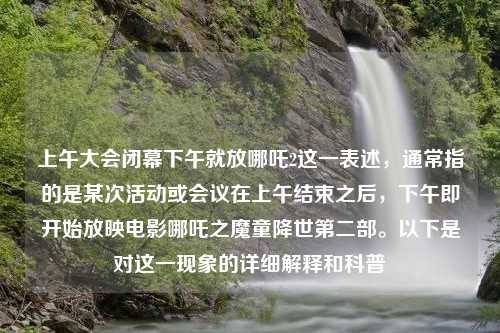 上午大会闭幕下午就放哪吒2这一表述，通常指的是某次活动或会议在上午结束之后，下午即开始放映电影哪吒之魔童降世第二部。以下是对这一现象的详细解释和科普